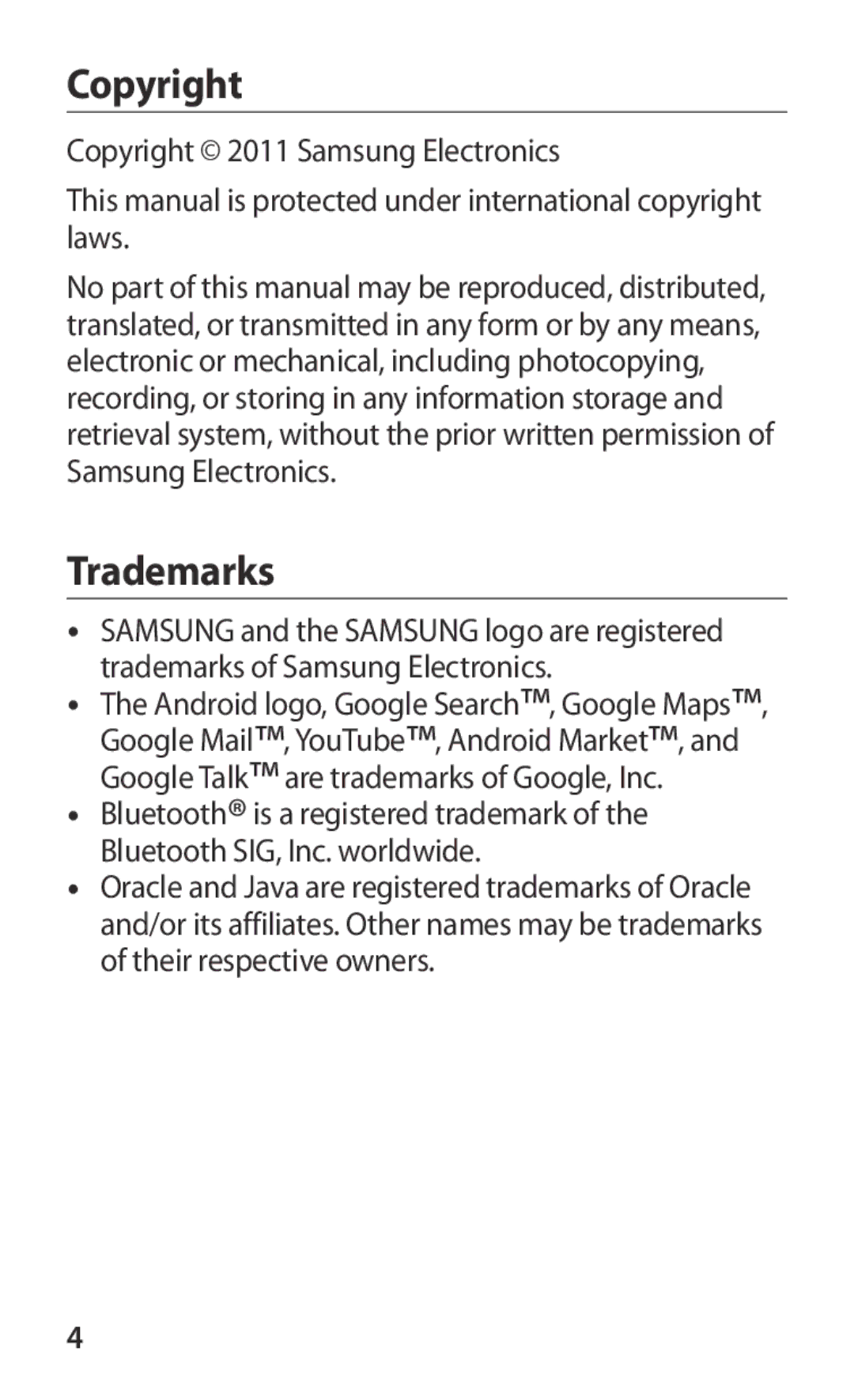 Copyright

Copyright © 2011 Samsung Electronics

This manual is protected under international copyright laws.

No part of this manual may be reproduced, distributed, translated, or transmitted in any form or by any means, electronic or mechanical, including photocopying, recording, or storing in any information storage and retrieval system, without the prior written permission of Samsung Electronics.

Trademarks

• SAMSUNG and the SAMSUNG logo are registered trademarks of Samsung Electronics.
• The Android logo, Google Search™, Google Maps™, Google Mail™, YouTube™, Android Market™, and Google Talk™ are trademarks of Google, Inc.
• Bluetooth® is a registered trademark of the Bluetooth SIG, Inc. worldwide.
• Oracle and Java are registered trademarks of Oracle and/or its affiliates. Other names may be trademarks of their respective owners.

4